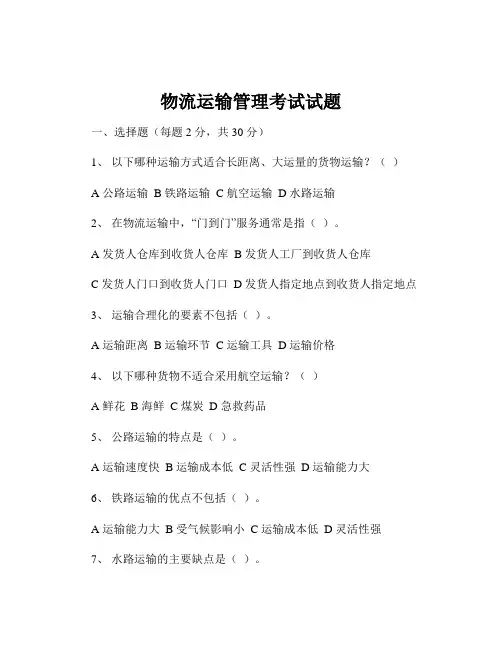 物流运输管理考试试题

一、选择题（每题 2 分，共 30 分）

1、 以下哪种运输方式适合长距离、大运量的货物运输？（ ）

A 公路运输 B 铁路运输 C 航空运输 D 水路运输

2、 在物流运输中，“门到门”服务通常是指（ ）。

A 发货人仓库到收货人仓库 B 发货人工厂到收货人仓库

C 发货人门口到收货人门口 D 发货人指定地点到收货人指定地点

3、 运输合理化的要素不包括（ ）。

A 运输距离 B 运输环节 C 运输工具 D 运输价格

4、 以下哪种货物不适合采用航空运输？（ ）

A 鲜花 B 海鲜 C 煤炭 D 急救药品

5、 公路运输的特点是（ ）。

A 运输速度快 B 运输成本低 C 灵活性强 D 运输能力大

6、 铁路运输的优点不包括（ ）。

A 运输能力大 B 受气候影响小 C 运输成本低 D 灵活性强

7、 水路运输的主要缺点是（ ）。